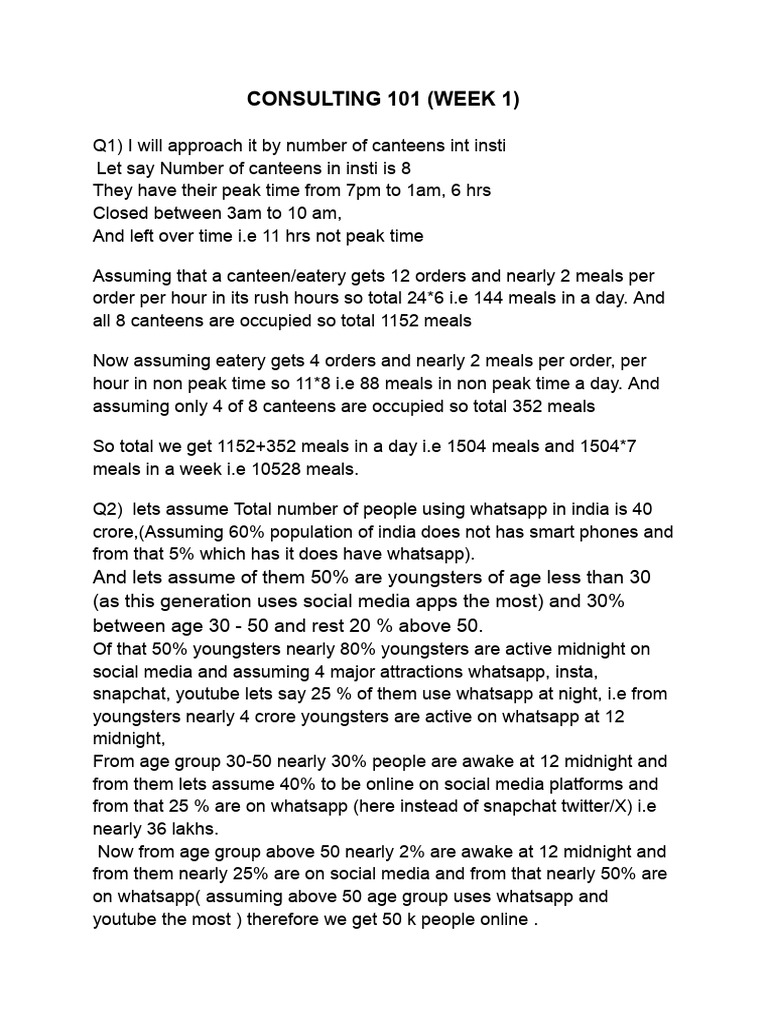 CONSULTING 101 (WEEK 1)

Q1) I will approach it by number of canteens int insti
Let say Number of canteens in insti is 8
They have their peak time from 7pm to 1am, 6 hrs
Closed between 3am to 10 am,
And left over time i.e 11 hrs not peak time

Assuming that a canteen/eatery gets 12 orders and nearly 2 meals per order per hour in its rush hours so total 24*6 i.e 144 meals in a day. And all 8 canteens are occupied so total 1152 meals

Now assuming eatery gets 4 orders and nearly 2 meals per order, per hour in non peak time so 11*8 i.e 88 meals in non peak time a day. And assuming only 4 of 8 canteens are occupied so total 352 meals

So total we get 1152+352 meals in a day i.e 1504 meals and 1504*7 meals in a week i.e 10528 meals.

Q2) lets assume Total number of people using whatsapp in india is 40 crore,(Assuming 60% population of india does not has smart phones and from that 5% which has it does have whatsapp).
And lets assume of them 50% are youngsters of age less than 30 (as this generation uses social media apps the most) and 30% between age 30 - 50 and rest 20 % above 50.
Of that 50% youngsters nearly 80% youngsters are active midnight on social media and assuming 4 major attractions whatsapp, insta, snapchat, youtube lets say 25 % of them use whatsapp at night, i.e from youngsters nearly 4 crore youngsters are active on whatsapp at 12 midnight,
From age group 30-50 nearly 30% people are awake at 12 midnight and from them lets assume 40% to be online on social media platforms and from that 25 % are on whatsapp (here instead of snapchat twitter/X) i.e nearly 36 lakhs.
Now from age group above 50 nearly 2% are awake at 12 midnight and from them nearly 25% are on social media and from that nearly 50% are on whatsapp( assuming above 50 age group uses whatsapp and youtube the most ) therefore we get 50 k people online .